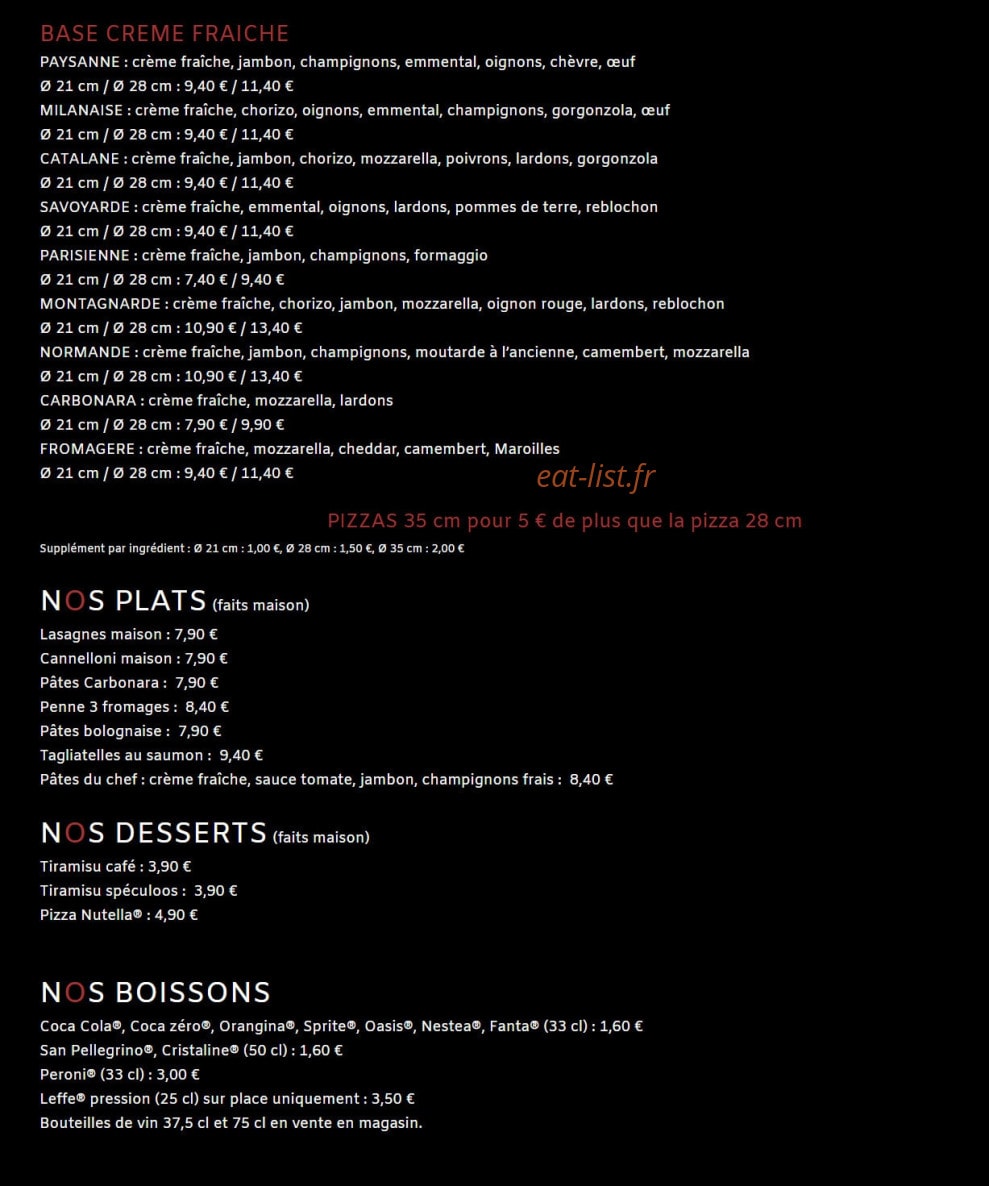 BASE CREME FRAICHE

PAYSANNE : crème fraîche, jambon, champignons, emmental, oignons, chèvre, œuf
Ø 21 cm / Ø 28 cm : 9,40 € / 11,40 €
MILANAISE : crème fraîche, chorizo, oignons, emmental, champignons, gorgonzola, œuf
Ø 21 cm / Ø 28 cm : 9,40 € / 11,40 €
CATALANE : crème fraîche, jambon, chorizo, mozzarella, poivrons, lardons, gorgonzola
Ø 21 cm / Ø 28 cm : 9,40 € / 11,40 €
SAVOYARDE : crème fraîche, emmental, oignons, lardons, pommes de terre, reblochon
Ø 21 cm / Ø 28 cm : 9,40 € / 11,40 €
PARISIENNE : crème fraîche, jambon, champignons, formaggio
Ø 21 cm / Ø 28 cm : 7,40 € / 9,40 €
MONTAGNARDE : crème fraîche, chorizo, jambon, mozzarella, oignon rouge, lardons, reblochon
Ø 21 cm / Ø 28 cm : 10,90 € / 13,40 €
NORMANDE : crème fraîche, jambon, champignons, moutarde à l'ancienne, camembert, mozzarella
Ø 21 cm / Ø 28 cm : 10,90 € / 13,40 €
CARBONARA : crème fraîche, mozzarella, lardons
Ø 21 cm / Ø 28 cm : 7,90 € / 9,90 €
FROMAGERE : crème fraîche, mozzarella, cheddar, camembert, Maroilles
Ø 21 cm / Ø 28 cm : 9,40 € / 11,40 €

PIZZAS 35 cm pour 5 € de plus que la pizza 28 cm

Supplément par ingrédient : Ø 21 cm : 1,00 €, Ø 28 cm : 1,50 €, Ø 35 cm : 2,00 €

NOS PLATS (faits maison)

Lasagnes maison : 7,90 €
Cannelloni maison : 7,90 €
Pâtes Carbonara : 7,90 €
Penne 3 fromages : 8,40 €
Pâtes bolognaise : 7,90 €
Tagliatelles au saumon : 9,40 €
Pâtes du chef : crème fraîche, sauce tomate, jambon, champignons frais : 8,40 €

NOS DESSERTS (faits maison)

Tiramisu café : 3,90 €
Tiramisu spéculoos : 3,90 €
Pizza Nutella® : 4,90 €

NOS BOISSONS

Coca Cola®, Coca zéro®, Orangina®, Sprite®, Oasis®, Nestea®, Fanta® (33 cl) : 1,60 €
San Pellegrino®, Cristaline® (50 cl) : 1,60 €
Peroni® (33 cl) : 3,00 €
Leffe® pression (25 cl) sur place uniquement : 3,50 €
Bouteilles de vin 37,5 cl et 75 cl en vente en magasin.

eat-list.fr